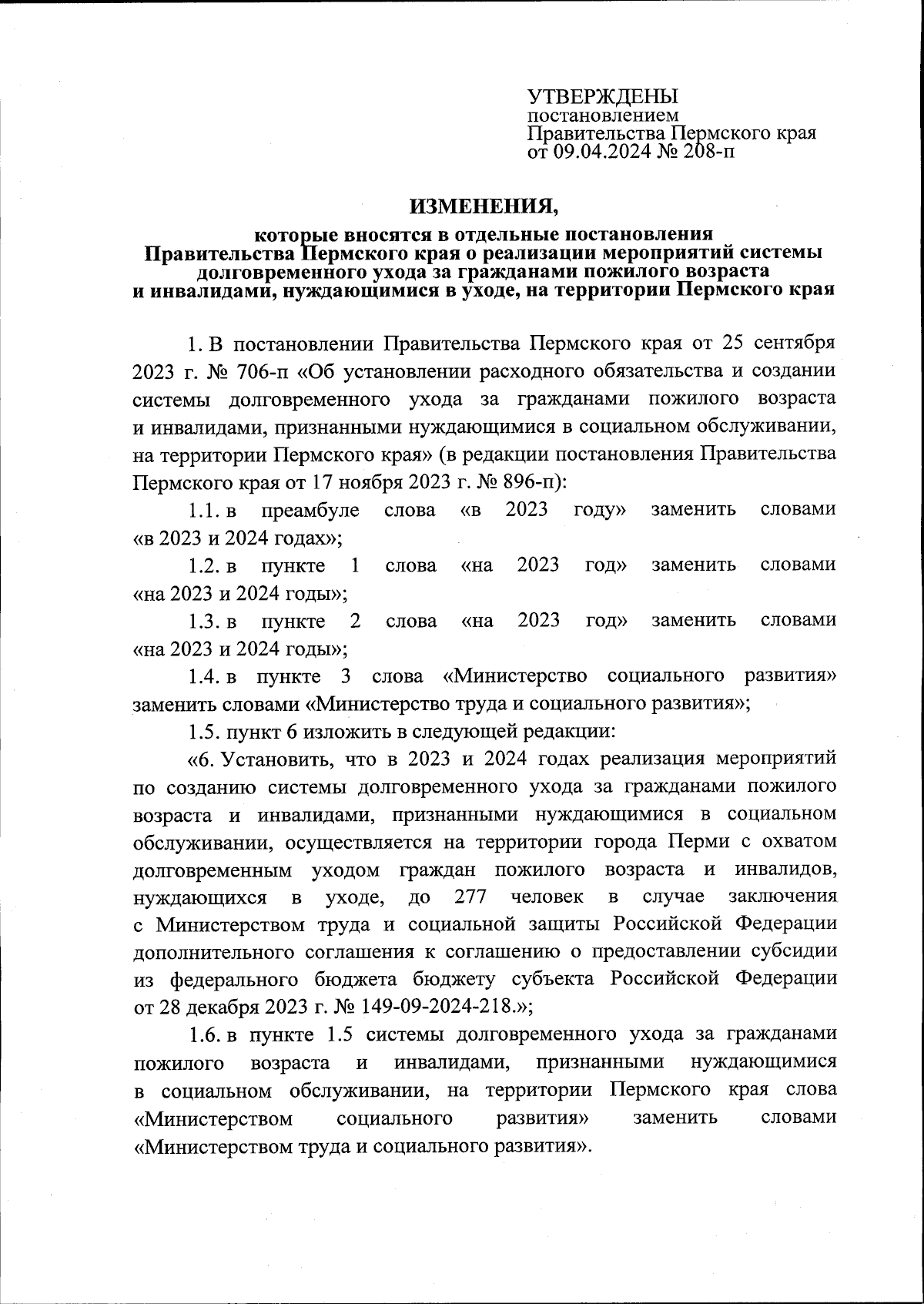 УТВЕРЖДЕНЫ
постановлением
Правительства Пермского края
от 09.04.2024 № 208-п

ИЗМЕНЕНИЯ,

которые вносятся в отдельные постановления Правительства Пермского края о реализации мероприятий системы долговременного ухода за гражданами пожилого возраста и инвалидами, нуждающимися в уходе, на территории Пермского края

1. В постановлении Правительства Пермского края от 25 сентября 2023 г. № 706-п «Об установлении расходного обязательства и создании системы долговременного ухода за гражданами пожилого возраста и инвалидами, признанными нуждающимися в социальном обслуживании, на территории Пермского края» (в редакции постановления Правительства Пермского края от 17 ноября 2023 г. № 896-п):

1.1. в преамбуле слова «в 2023 году» заменить словами «в 2023 и 2024 годах»;

1.2. в пункте 1 слова «на 2023 год» заменить словами «на 2023 и 2024 годы»;

1.3. в пункте 2 слова «на 2023 год» заменить словами «на 2023 и 2024 годы»;

1.4. в пункте 3 слова «Министерство социального развития» заменить словами «Министерство труда и социального развития»;

1.5. пункт 6 изложить в следующей редакции:

«6. Установить, что в 2023 и 2024 годах реализация мероприятий по созданию системы долговременного ухода за гражданами пожилого возраста и инвалидами, признанными нуждающимися в социальном обслуживании, осуществляется на территории города Перми с охватом долговременным уходом граждан пожилого возраста и инвалидов, нуждающихся в уходе, до 277 человек в случае заключения с Министерством труда и социальной защиты Российской Федерации дополнительного соглашения к соглашению о предоставлении субсидии из федерального бюджета бюджету субъекта Российской Федерации от 28 декабря 2023 г. № 149-09-2024-218.»;

1.6. в пункте 1.5 системы долговременного ухода за гражданами пожилого возраста и инвалидами, признанными нуждающимися в социальном обслуживании, на территории Пермского края слова «Министерством социального развития» заменить словами «Министерством труда и социального развития».